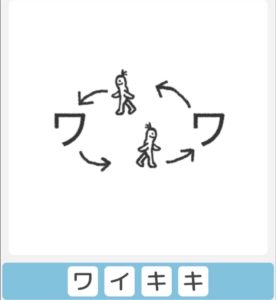 ワ ワ

ワ イ キ キ